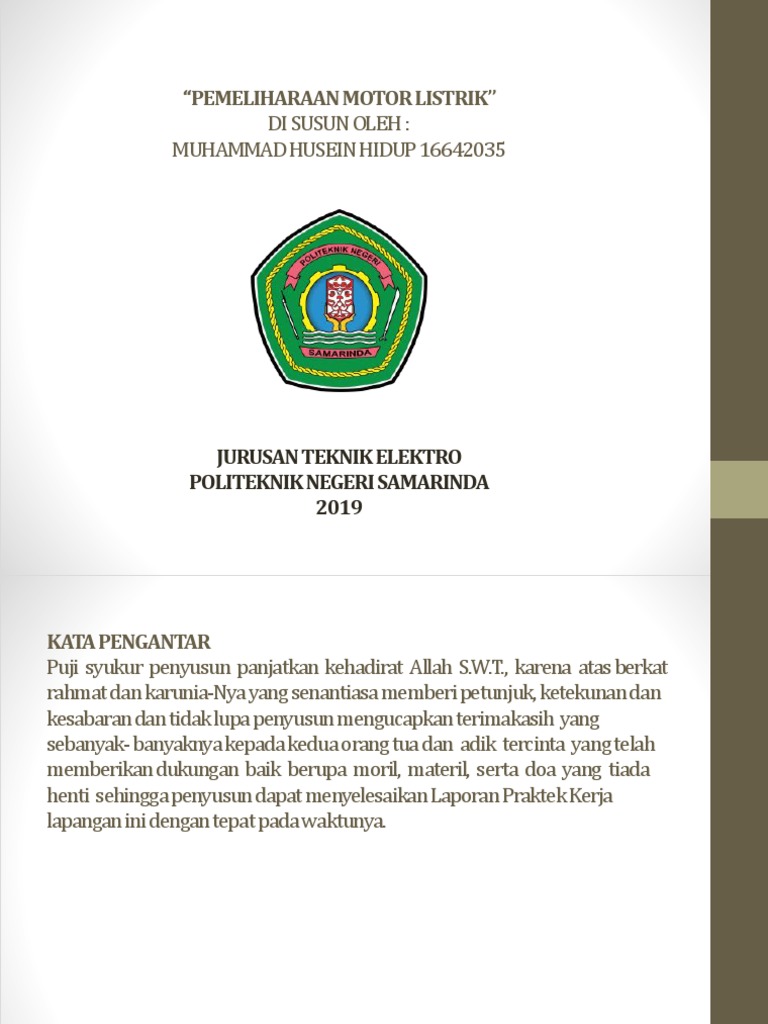 “PEMELIHARAAN MOTOR LISTRIK”
DI SUSUN OLEH :
MUHAMMAD HUSEIN HIDUP 16642035

POLITEKNIK NEGERI
SAMARINDA

JURUSAN TEKNIK ELEKTRO
POLITEKNIK NEGERI SAMARINDA
2019

KATA PENGANTAR
Puji syukur penyusun panjatkan kehadirat Allah S.W.T., karena atas berkat rahmat dan karunia-Nya yang senantiasa memberi petunjuk, ketekunan dan kesabaran dan tidak lupa penyusun mengucapkan terimakasih yang sebanyak- banyaknya kepada kedua orang tua dan adik tercinta yang telah memberikan dukungan baik berupa moril, materil, serta doa yang tiada henti sehingga penyusun dapat menyelesaikan Laporan Praktek Kerja lapangan ini dengan tepat pada waktunya.